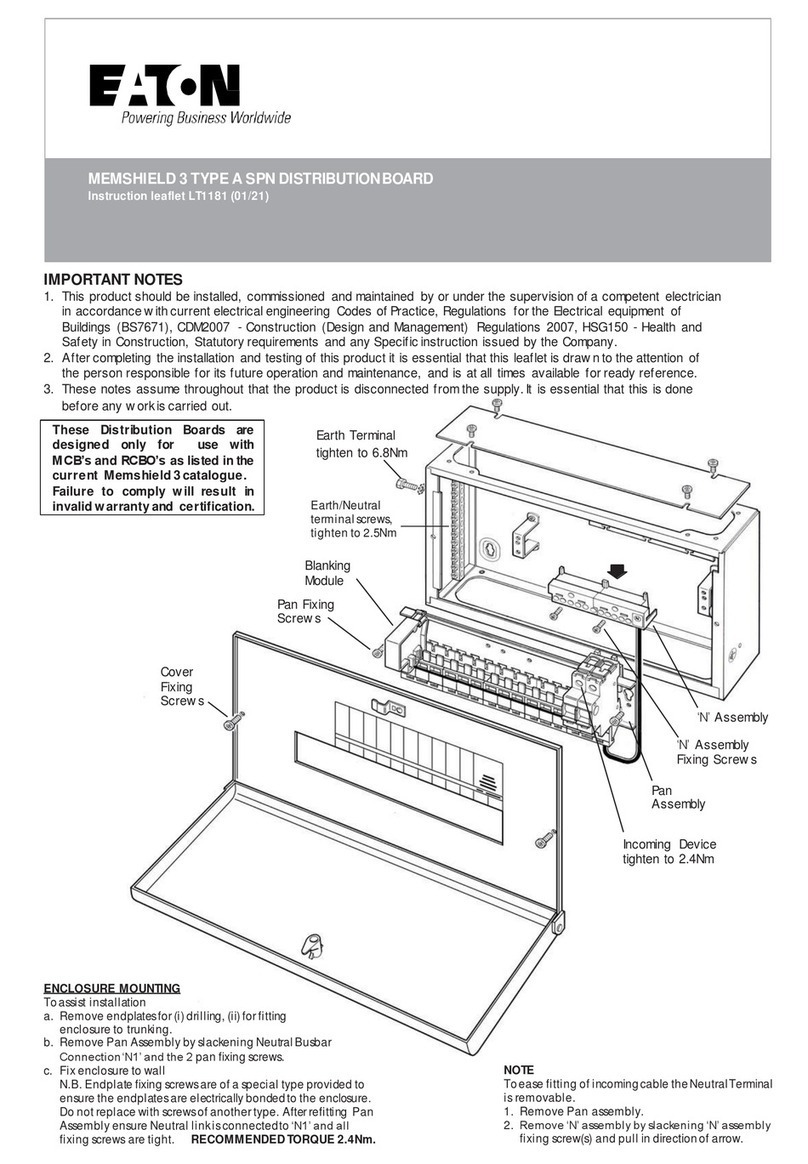 EATON
Powering Business Worldwide

MEMSHIELD 3 TYPE A SPN DISTRIBUTION BOARD
Instruction leaflet LT1181 (01/21)

IMPORTANT NOTES
1. This product should be installed, commissioned and maintained by or under the supervision of a competent electrician in accordance with current electrical engineering Codes of Practice, Regulations for the Electrical equipment of Buildings (BS7671), CDM2007 - Construction (Design and Management) Regulations 2007, HSG150 - Health and Safety in Construction, Statutory requirements and any Specific instruction issued by the Company.
2. After completing the installation and testing of this product it is essential that this leaflet is drawn to the attention of the person responsible for its future operation and maintenance, and is at all times available for ready reference.
3. These notes assume throughout that the product is disconnected from the supply. It is essential that this is done before any work is carried out.

These Distribution Boards are designed only for use with MCB's and RCBO's as listed in the current Memshield 3 catalogue. Failure to comply will result in invalid warranty and certification.

Earth Terminal tighten to 6.8Nm

Earth/Neutral terminal screws, tighten to 2.5Nm

Blanking Module

Pan Fixing Screws

Cover Fixing Screws

'N' Assembly

'N' Assembly Fixing Screws

Pan Assembly

Incoming Device tighten to 2.4Nm

ENCLOSURE MOUNTING
To assist installation
a. Remove endplates for (i) drilling, (ii) for fitting enclosure to trunking.
b. Remove Pan Assembly by slackening Neutral Busbar Connection 'N1' and the 2 pan fixing screws.
c. Fix enclosure to wall
N.B. Endplate fixing screws are of a special type provided to ensure the endplates are electrically bonded to the enclosure. Do not replace with screws of another type. After refitting Pan Assembly ensure Neutral link is connected to 'N1' and all fixing screws are tight. RECOMMENDED TORQUE 2.4Nm.

NOTE
To ease fitting of incoming cable the Neutral Terminal is removable.
1. Remove Pan assembly.
2. Remove 'N' assembly by slackening 'N' assembly fixing screw(s) and pull in direction of arrow.